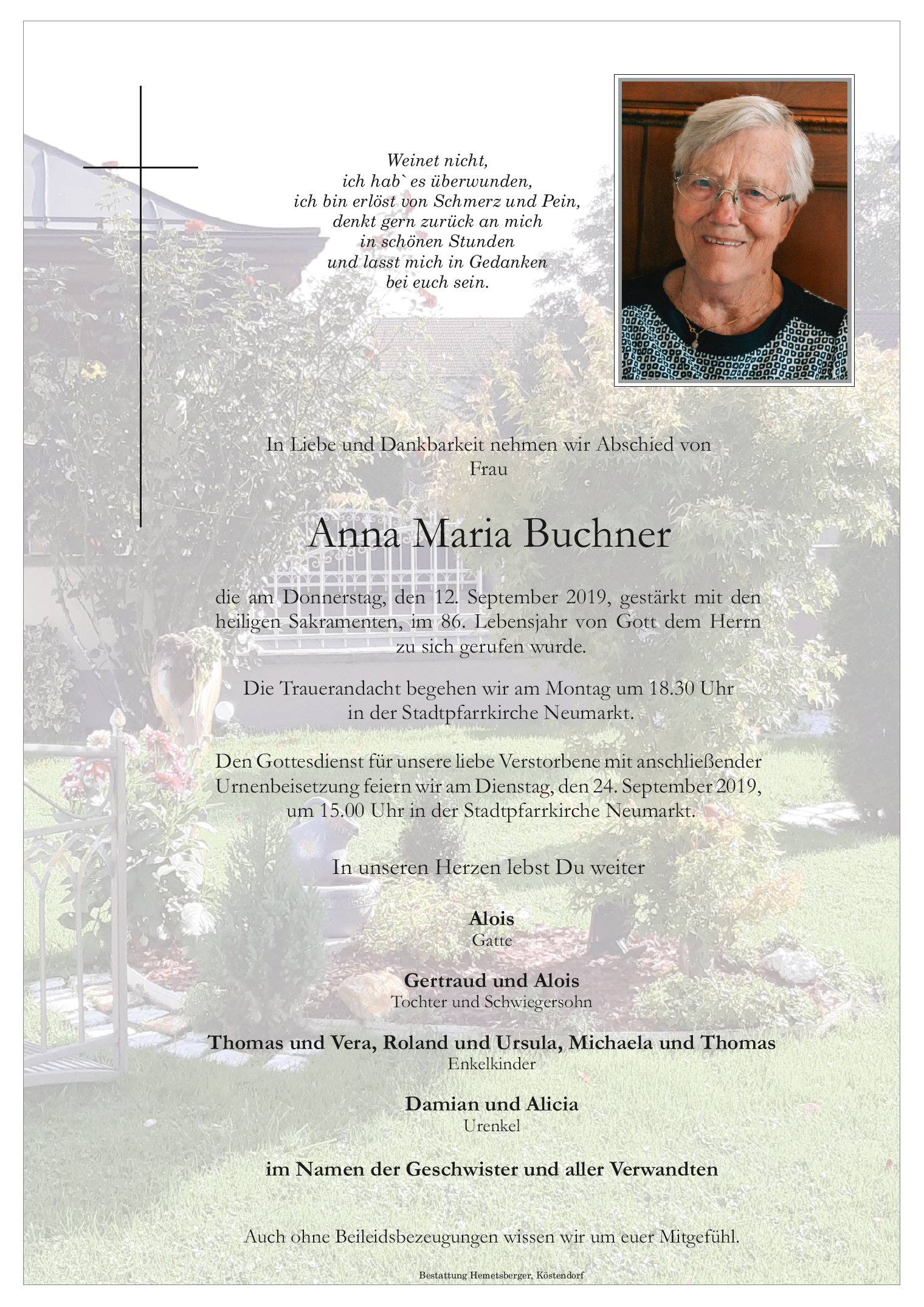 Weinet nicht,
ich hab` es überwunden,
ich bin erlöst von Schmerz und Pein,
denkt gern zurück an mich
in schönen Stunden
und lasst mich in Gedanken
bei euch sein.

In Liebe und Dankbarkeit nehmen wir Abschied von
Frau

Anna Maria Buchner

die am Donnerstag, den 12. September 2019, gestärkt mit den heiligen Sakramenten, im 86. Lebensjahr von Gott dem Herrn zu sich gerufen wurde.

Die Trauerandacht begehen wir am Montag um 18.30 Uhr in der Stadtpfarrkirche Neumarkt.

Den Gottesdienst für unsere liebe Verstorbene mit anschließender Urnenbeisetzung feiern wir am Dienstag, den 24. September 2019, um 15.00 Uhr in der Stadtpfarrkirche Neumarkt.

In unseren Herzen lebst Du weiter

Alois
Gatte

Gertraud und Alois
Tochter und Schwiegersohn

Thomas und Vera, Roland und Ursula, Michaela und Thomas
Enkelkinder

Damian und Alicia
Urenkel

im Namen der Geschwister und aller Verwandten

Auch ohne Beileidsbezeugungen wissen wir um euer Mitgefühl.

Bestattung Hemetsberger, Köstendorf